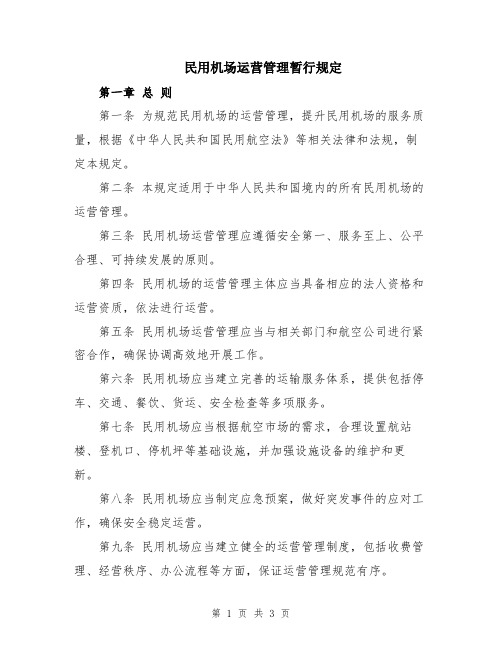 民用机场运营管理暂行规定

第一章 总 则

第一条 为规范民用机场的运营管理，提升民用机场的服务质量，根据《中华人民共和国民用航空法》等相关法律和法规，制定本规定。

第二条 本规定适用于中华人民共和国境内的所有民用机场的运营管理。

第三条 民用机场运营管理应遵循安全第一、服务至上、公平合理、可持续发展的原则。

第四条 民用机场的运营管理主体应当具备相应的法人资格和运营资质，依法进行运营。

第五条 民用机场运营管理应当与相关部门和航空公司进行紧密合作，确保协调高效地开展工作。

第六条 民用机场应当建立完善的运输服务体系，提供包括停车、交通、餐饮、货运、安全检查等多项服务。

第七条 民用机场应当根据航空市场的需求，合理设置航站楼、登机口、停机坪等基础设施，并加强设施设备的维护和更新。

第八条 民用机场应当制定应急预案，做好突发事件的应对工作，确保安全稳定运营。

第九条 民用机场应当建立健全的运营管理制度，包括收费管理、经营秩序、办公流程等方面，保证运营管理规范有序。

第 1 页 共 3 页